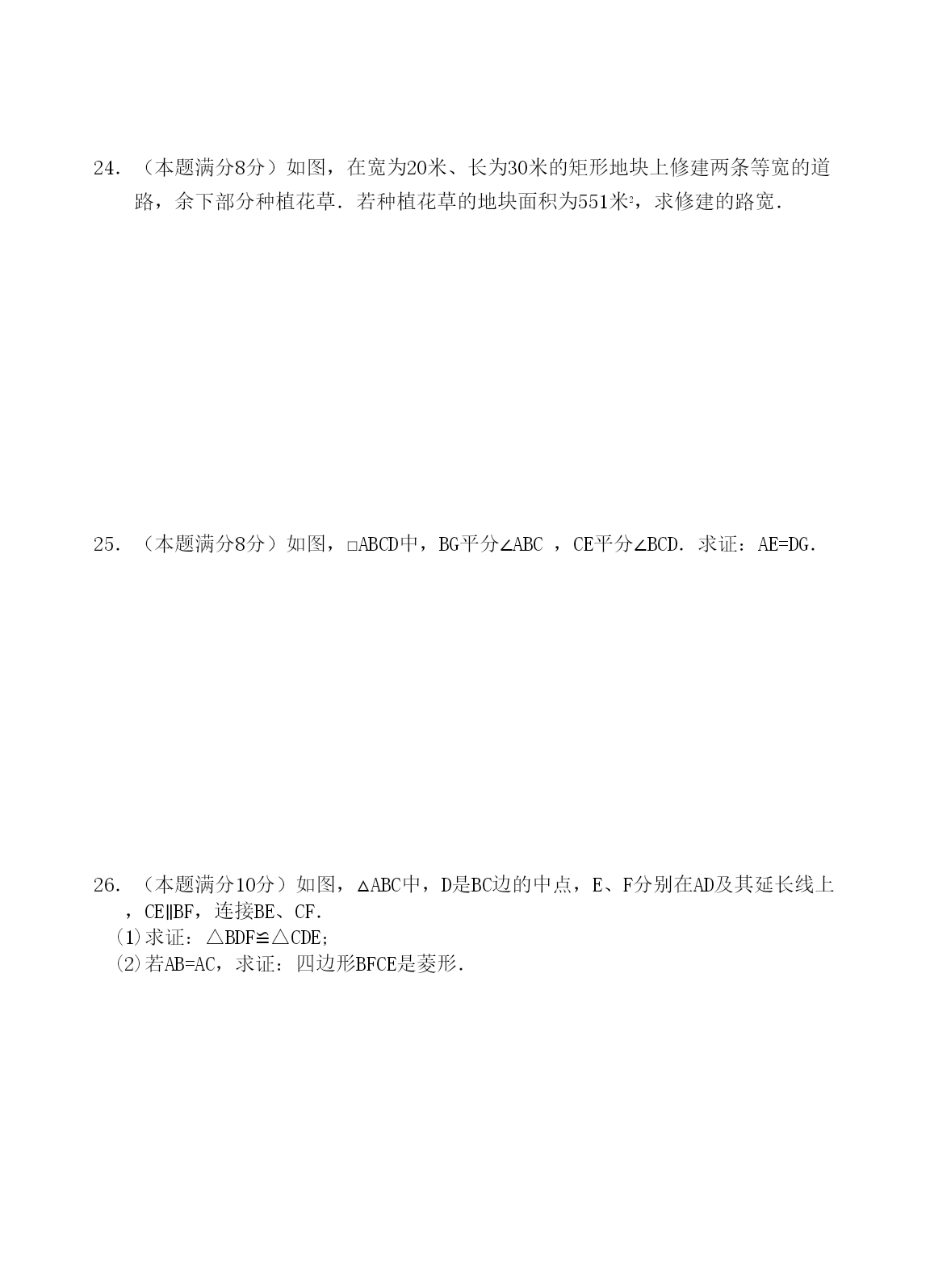 24. （本题满分8分）如图，在宽为20米、长为30米的矩形地块上修建两条等宽的道路，余下部分种植花草．若种植花草的地块面积为551米$^2$，求修建的路宽．

25. （本题满分8分）如图，□ABCD中，BG平分∠ABC ，CE平分∠BCD．求证：AE=DG．

26. （本题满分10分）如图，△ABC中，D是BC边的中点，E、F分别在AD及其延长线上，CE∥BF，连接BE、CF．
(1)求证：△BDF≌△CDE;
(2)若AB=AC，求证：四边形BFCE是菱形．